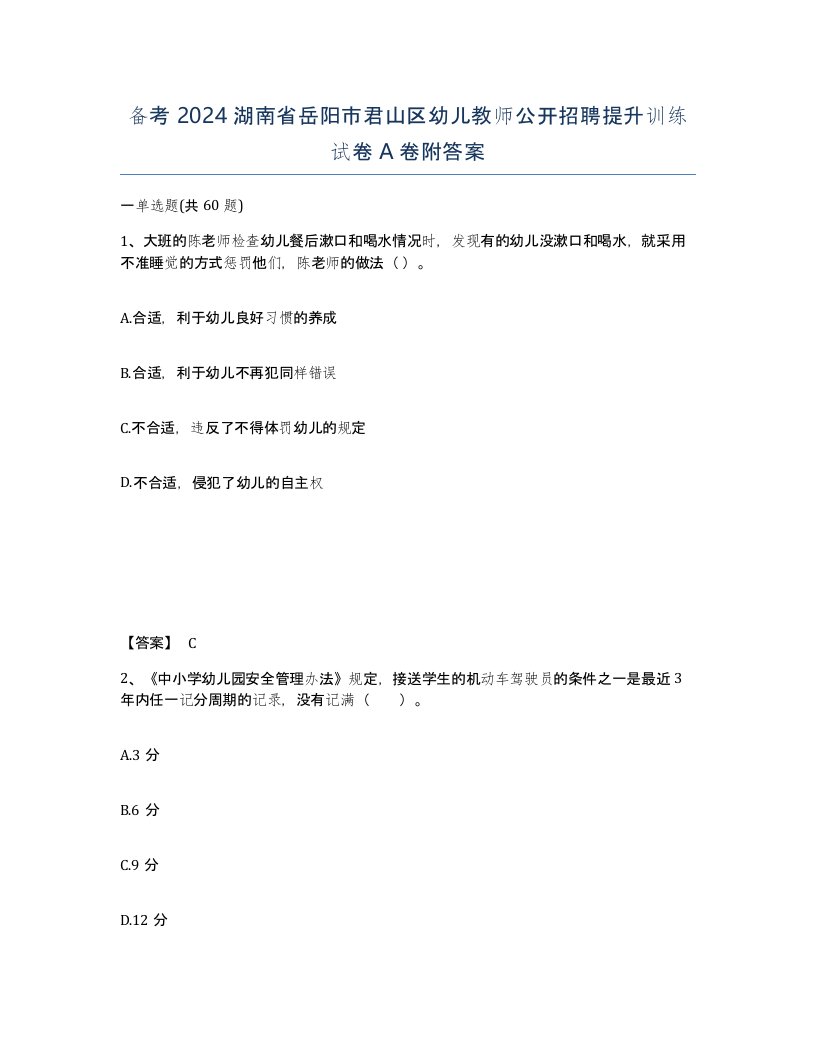 备考 2024 湖南省岳阳市君山区幼儿教师公开招聘提升训练试卷 A 卷附答案

一单选题(共 60 题)

1、大班的陈老师检查幼儿餐后漱口和喝水情况时，发现有的幼儿没漱口和喝水，就采用不准睡觉的方式惩罚他们，陈老师的做法（ ）。

A.合适，利于幼儿良好习惯的养成

B.合适，利于幼儿不再犯同样错误

C.不合适，违反了不得体罚幼儿的规定

D.不合适，侵犯了幼儿的自主权

【答案】 C

2、《中小学幼儿园安全管理办法》规定，接送学生的机动车驾驶员的条件之一是最近 3 年内任一记分周期的记录，没有记满（ ）。

A.3 分

B.6 分

C.9 分

D.12 分